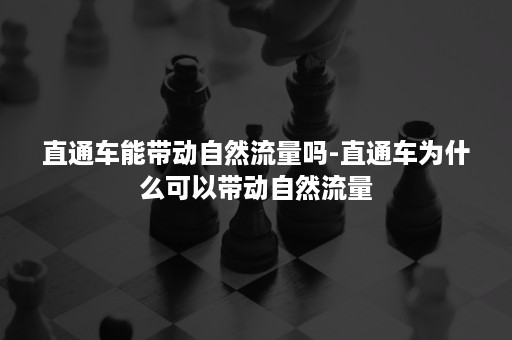 直通车能带动自然流量吗-直通车为什么可以带动自然流量